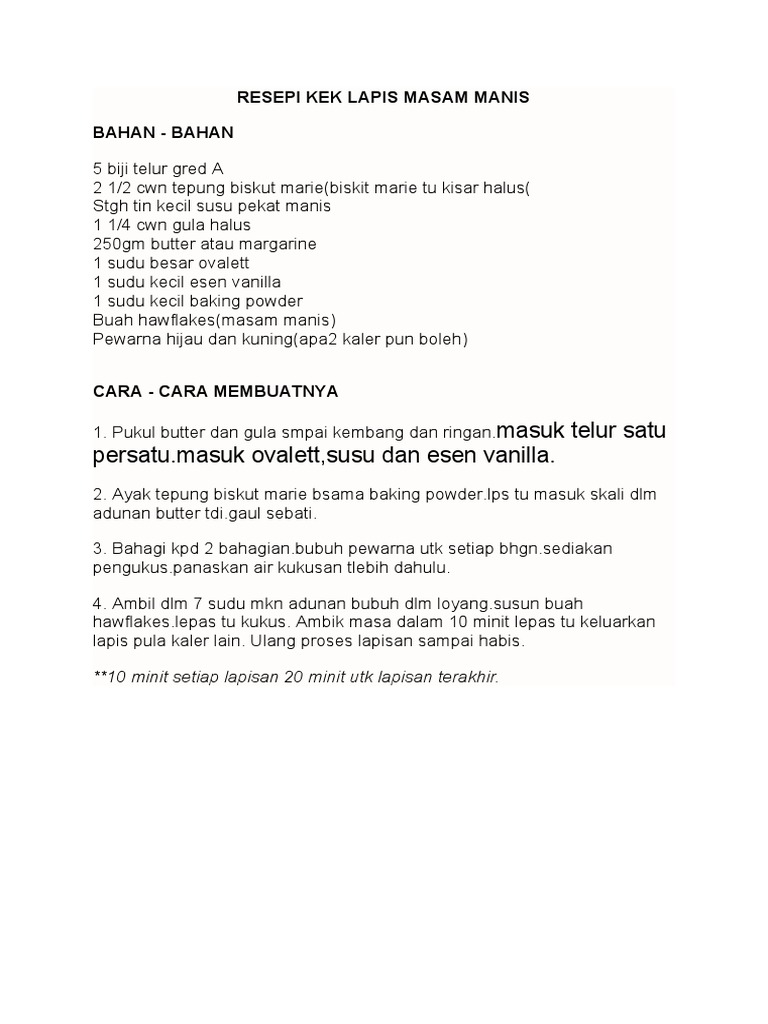 RESEPI KEK LAPIS MASAM MANIS

BAHAN - BAHAN

5 biji telur gred A
2 1/2 cwn tepung biskut marie(biskit marie tu kisar halus(
Stgh tin kecil susu pekat manis
1 1/4 cwn gula halus
250gm butter atau margarine
1 sudu besar ovalett
1 sudu kecil esen vanilla
1 sudu kecil baking powder
Buah hawflakes(masam manis)
Pewarna hijau dan kuning(apa2 kaler pun boleh)

CARA - CARA MEMBUATNYA

1. Pukul butter dan gula smpai kembang dan ringan.masuk telur satu persatu.masuk ovalett,susu dan esen vanilla.

2. Ayak tepung biskut marie bsama baking powder.lps tu masuk skali dlm adunan butter tdi.gaul sebati.

3. Bahagi kpd 2 bahagian.bubuh pewarna utk setiap bhgn.sediakan pengukus.panaskan air kukusan tlebih dahulu.

4. Ambil dlm 7 sudu mkn adunan bubuh dlm loyang.susun buah hawflakes.lepas tu kukus. Ambik masa dalam 10 minit lepas tu keluarkan lapis pula kaler lain. Ulang proses lapisan sampai habis.

**10 minit setiap lapisan 20 minit utk lapisan terakhir.